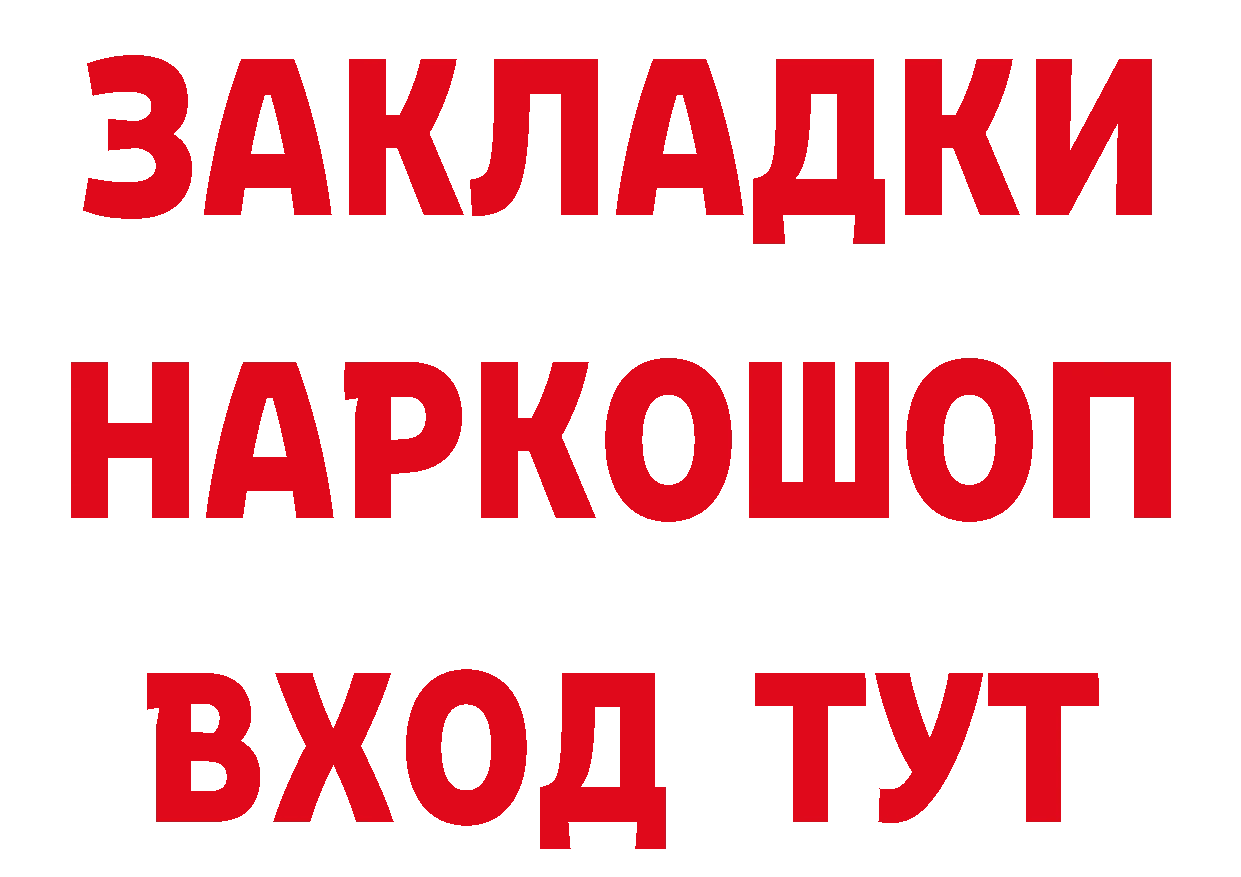 ЗАКЛАДКИ
НАРКОШОП
ВХОД ТУТ